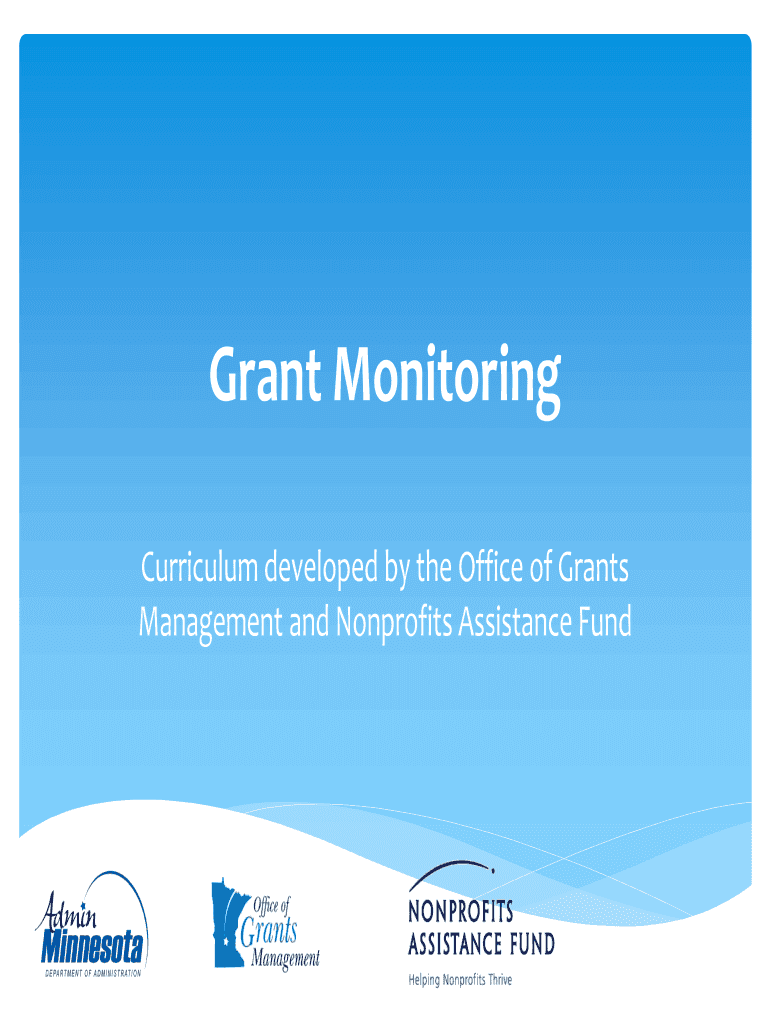 Grant Monitoring

Curriculum developed by the Office of Grants Management and Nonprofits Assistance Fund

Admin Minnesota
DEPARTMENT OF ADMINISTRATION

Office of Grants Management

NONPROFITS ASSISTANCE FUND
Helping Nonprofits Thrive